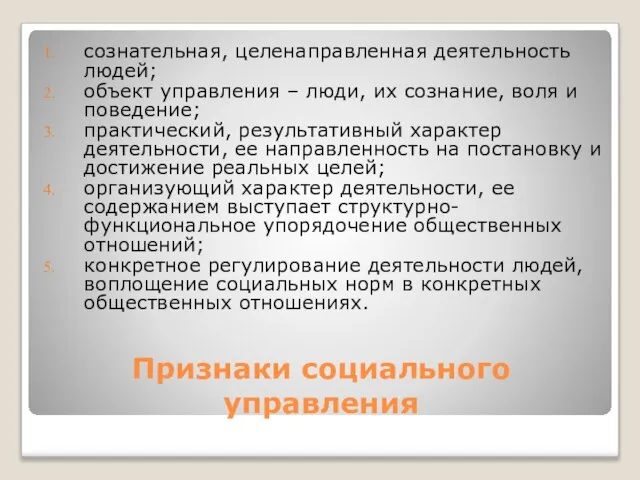 1. сознательная, целенаправленная деятельность людей;
2. объект управления – люди, их сознание, воля и поведение;
3. практический, результативный характер деятельности, ее направленность на постановку и достижение реальных целей;
4. организующий характер деятельности, ее содержанием выступает структурно-функциональное упорядочение общественных отношений;
5. конкретное регулирование деятельности людей, воплощение социальных норм в конкретных общественных отношениях.

Признаки социального управления